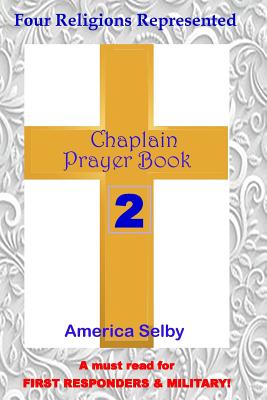 Four Religions Represented

Chaplain Prayer Book

2

America Selby

A must read for FIRST RESPONDERS & MILITARY!